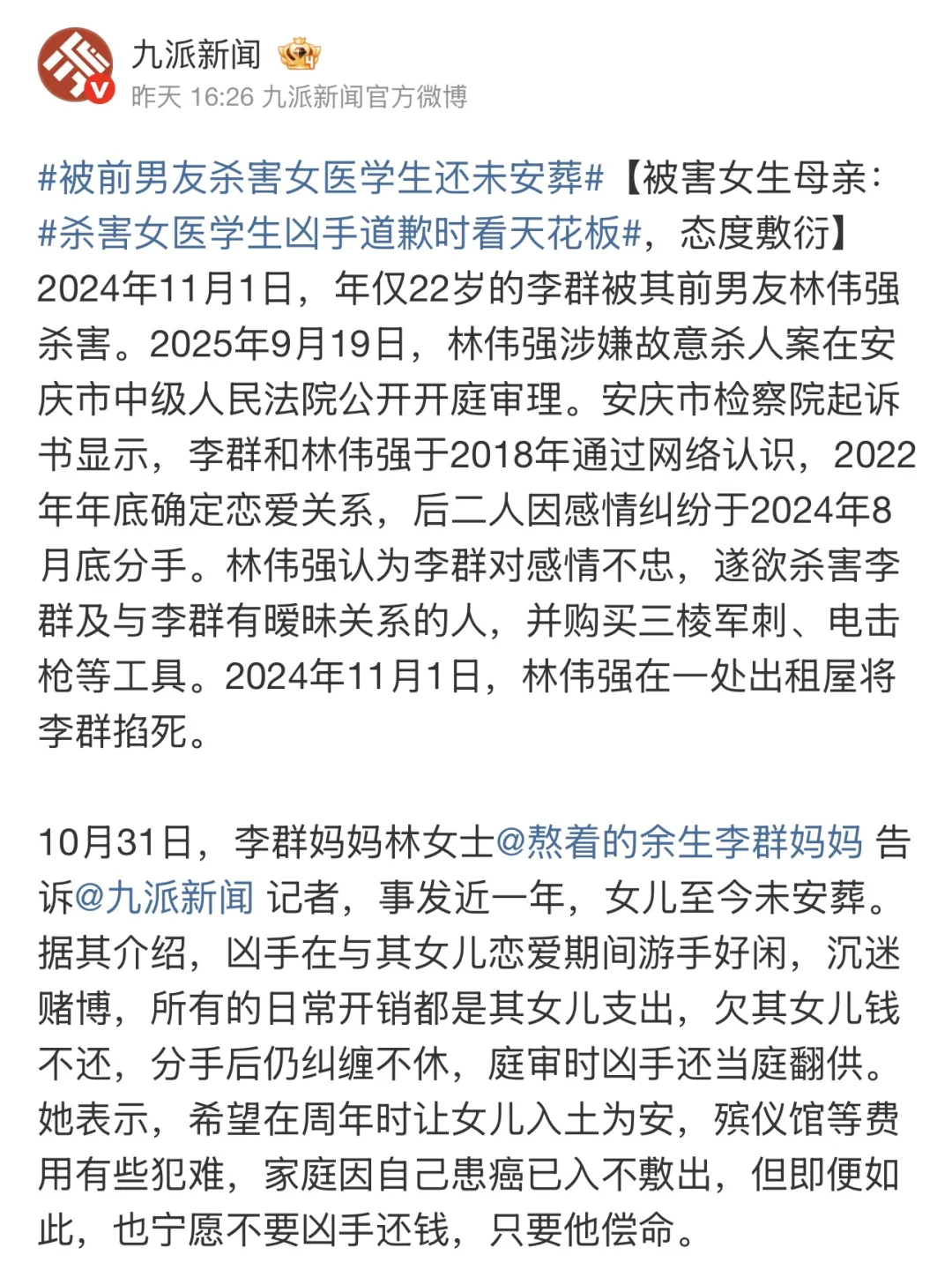 九派新闻
昨天 16:26 九派新闻官方微博

#被前男友杀害女医学生还未安葬#【被害女生母亲：#杀害女医学生凶手道歉时看天花板#，态度敷衍】2024年11月1日，年仅22岁的李群被其前男友林伟强杀害。2025年9月19日，林伟强涉嫌故意杀人案在安庆市中级人民法院公开开庭审理。安庆市检察院起诉书显示，李群和林伟强于2018年通过网络认识，2022年年底确定恋爱关系，后二人因感情纠纷于2024年8月底分手。林伟强认为李群对感情不忠，遂欲杀害李群及与李群有暧昧关系的人，并购买三棱军刺、电击枪等工具。2024年11月1日，林伟强在一处出租屋将李群掐死。

10月31日，李群妈妈林女士@熬着的余生李群妈妈 告诉@九派新闻 记者，事发近一年，女儿至今未安葬。据其介绍，凶手在与其女儿恋爱期间游手好闲，沉迷赌博，所有的日常开销都是其女儿支出，欠其女儿钱不还，分手后仍纠缠不休，庭审时凶手还当庭翻供。她表示，希望在周年时让女儿入土为安，殡仪馆等费用有些犯难，家庭因自己患癌已入不敷出，但即便如此，也宁愿不要凶手还钱，只要他偿命。